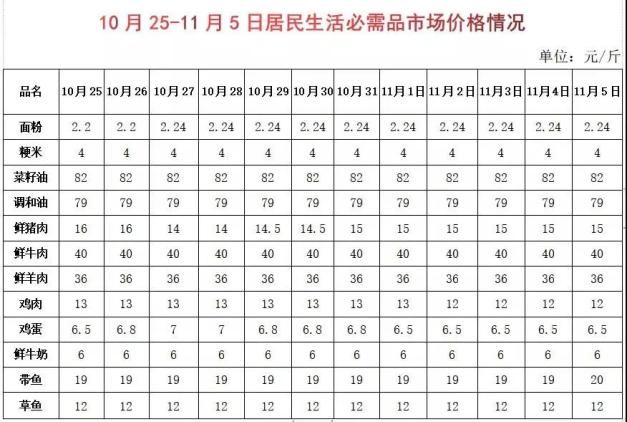 10月25-11月5日居民生活必需品市场价格情况

单位：元/斤

| 品名 | 10月25 | 10月26 | 10月27 | 10月28 | 10月29 | 10月30 | 10月31 | 11月1日 | 11月2日 | 11月3日 | 11月4日 | 11月5日 |
|---|---|---|---|---|---|---|---|---|---|---|---|---|
| 面粉 | 2.2 | 2.2 | 2.24 | 2.24 | 2.24 | 2.24 | 2.24 | 2.24 | 2.24 | 2.24 | 2.24 | 2.24 |
| 粳米 | 4 | 4 | 4 | 4 | 4 | 4 | 4 | 4 | 4 | 4 | 4 | 4 |
| 菜籽油 | 82 | 82 | 82 | 82 | 82 | 82 | 82 | 82 | 82 | 82 | 82 | 82 |
| 调和油 | 79 | 79 | 79 | 79 | 79 | 79 | 79 | 79 | 79 | 79 | 79 | 79 |
| 鲜猪肉 | 16 | 16 | 14 | 14 | 14.5 | 14.5 | 15 | 15 | 15 | 15 | 15 | 15 |
| 鲜牛肉 | 40 | 40 | 40 | 40 | 40 | 40 | 40 | 40 | 40 | 40 | 40 | 40 |
| 鲜羊肉 | 36 | 36 | 36 | 36 | 36 | 36 | 36 | 36 | 36 | 36 | 36 | 36 |
| 鸡肉 | 13 | 13 | 13 | 13 | 13 | 13 | 13 | 13 | 12 | 12 | 12 | 12 |
| 鸡蛋 | 6.5 | 6.8 | 7 | 7 | 6.8 | 6.8 | 6.8 | 6.5 | 6.5 | 6.5 | 6.5 | 6.5 |
| 鲜牛奶 | 6 | 6 | 6 | 6 | 6 | 6 | 6 | 6 | 6 | 6 | 6 | 6 |
| 带鱼 | 19 | 19 | 19 | 19 | 19 | 19 | 19 | 19 | 19 | 19 | 19 | 20 |
| 草鱼 | 12 | 12 | 12 | 12 | 12 | 12 | 12 | 12 | 12 | 12 | 12 | 12 |